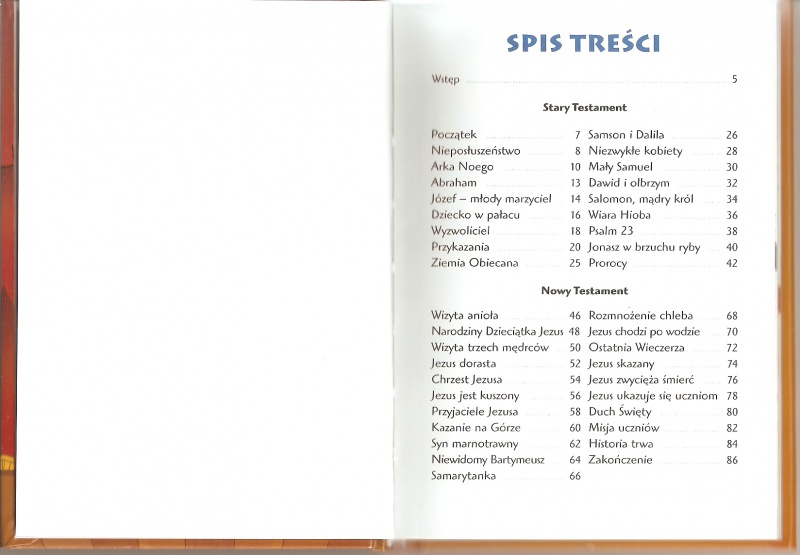 SPIS TREŚCI

Wstęp 5

Stary Testament

Początek 7
Nieposłuszeństwo 8
Arka Noego 10
Abraham 13
Józef – młody marzyciel 14
Dziecko w pałacu 16
Wyzwoliciel 18
Przykazania 20
Ziemia Obiecana 25

Samson i Dalila 26
Niezwykłe kobiety 28
Mały Samuel 30
Dawid i olbrzym 32
Salomon, mądry król 34
Wiara Hioba 36
Psalm 23 38
Jonasz w brzuchu ryby 40
Prorocy 42

Nowy Testament

Wizyta anioła 46
Narodziny Dzieciątka Jezus 48
Wizyta trzech mędrców 50
Jezus dorasta 52
Chrzest Jezusa 54
Jezus jest kuszony 56
Przyjaciele Jezusa 58
Kazanie na Górze 60
Syn marnotrawny 62
Niewidomy Bartymeusz 64
Samarytanka 66

Rozmnożenie chleba 68
Jezus chodzi po wodzie 70
Ostatnia Wieczerza 72
Jezus skazany 74
Jezus zwycięża śmierć 76
Jezus ukazuje się uczniom 78
Duch Święty 80
Misja uczniów 82
Historia trwa 84
Zakończenie 86